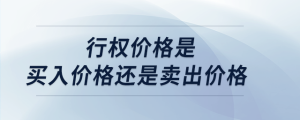 行权价格是
买入价格还是卖出价格